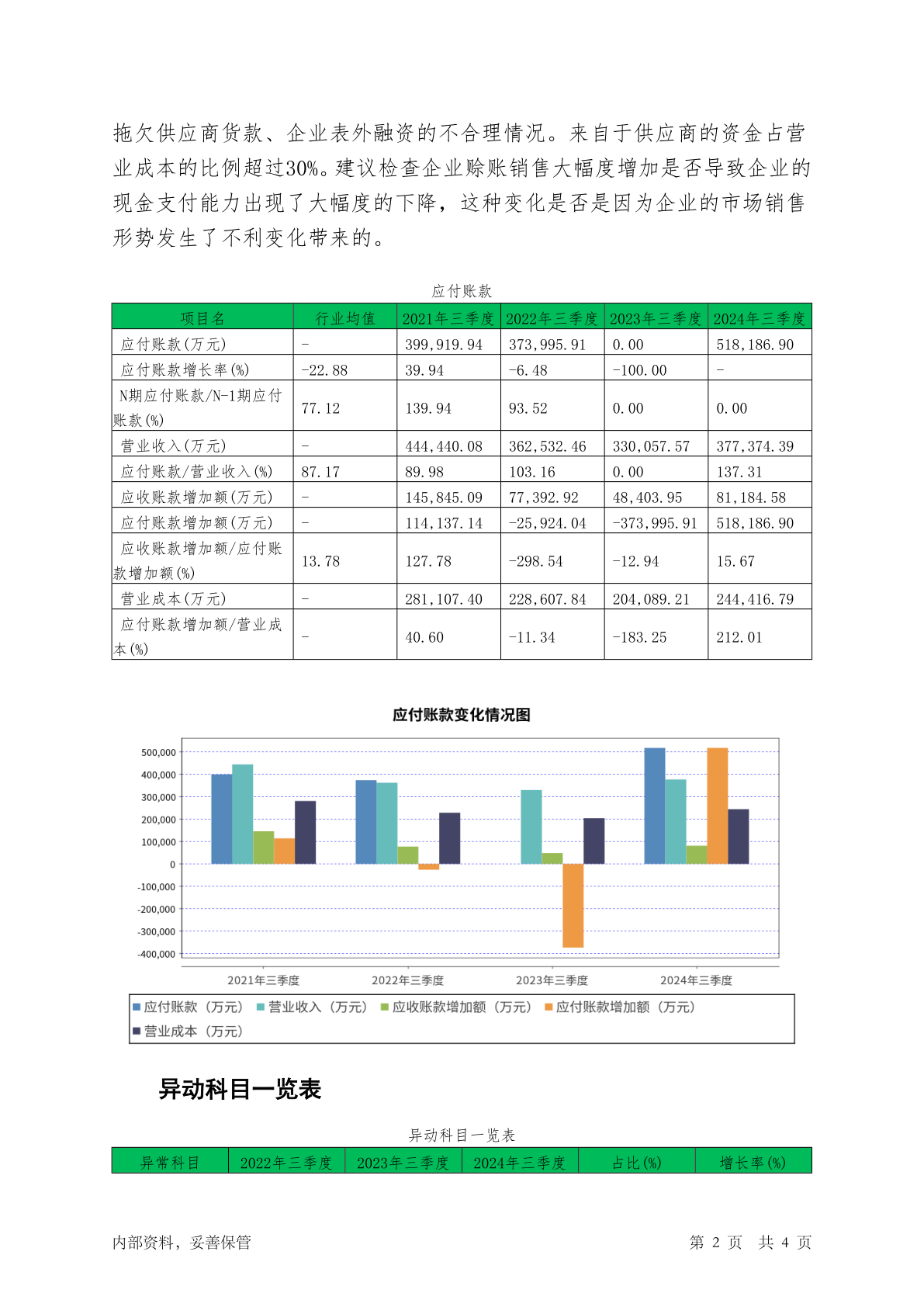 拖欠供应商货款、企业表外融资的不合理情况。来自于供应商的资金占营业成本的比例超过30%。建议检查企业赊账销售大幅度增加是否导致企业的现金支付能力出现了大幅度的下降，这种变化是否是因为企业的市场销售形势发生了不利变化带来的。

应付账款

| 项目名 | 行业均值 | 2021年三季度 | 2022年三季度 | 2023年三季度 | 2024年三季度 |
|---|---|---|---|---|---|
| 应付账款(万元) | - | 399,919.94 | 373,995.91 | 0.00 | 518,186.90 |
| 应付账款增长率(%) | -22.88 | 39.94 | -6.48 | -100.00 | - |
| N期应付账款/N-1期应付账款(%) | 77.12 | 139.94 | 93.52 | 0.00 | 0.00 |
| 营业收入(万元) | - | 444,440.08 | 362,532.46 | 330,057.57 | 377,374.39 |
| 应付账款/营业收入(%) | 87.17 | 89.98 | 103.16 | 0.00 | 137.31 |
| 应收账款增加额(万元) | - | 145,845.09 | 77,392.92 | 48,403.95 | 81,184.58 |
| 应付账款增加额(万元) | - | 114,137.14 | -25,924.04 | -373,995.91 | 518,186.90 |
| 应收账款增加额/应付账款增加额(%) | 13.78 | 127.78 | -298.54 | -12.94 | 15.67 |
| 营业成本(万元) | - | 281,107.40 | 228,607.84 | 204,089.21 | 244,416.79 |
| 应付账款增加额/营业成本(%) | - | 40.60 | -11.34 | -183.25 | 212.01 |

应付账款变化情况图

500,000
400,000
300,000
200,000
100,000
0
-100,000
-200,000
-300,000
-400,000

2021年三季度 2022年三季度 2023年三季度 2024年三季度

应付账款（万元） 营业收入（万元） 应收账款增加额（万元） 应付账款增加额（万元） 营业成本（万元）

异动科目一览表

异动科目一览表

| 异常科目 | 2022年三季度 | 2023年三季度 | 2024年三季度 | 占比(%) | 增长率(%) |
|---|---|---|---|---|---|

内部资料，妥善保管

第 2 页 共 4 页